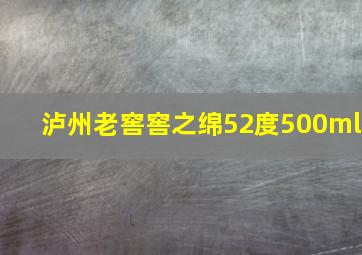 泸州老窖窖之绵52度500ml